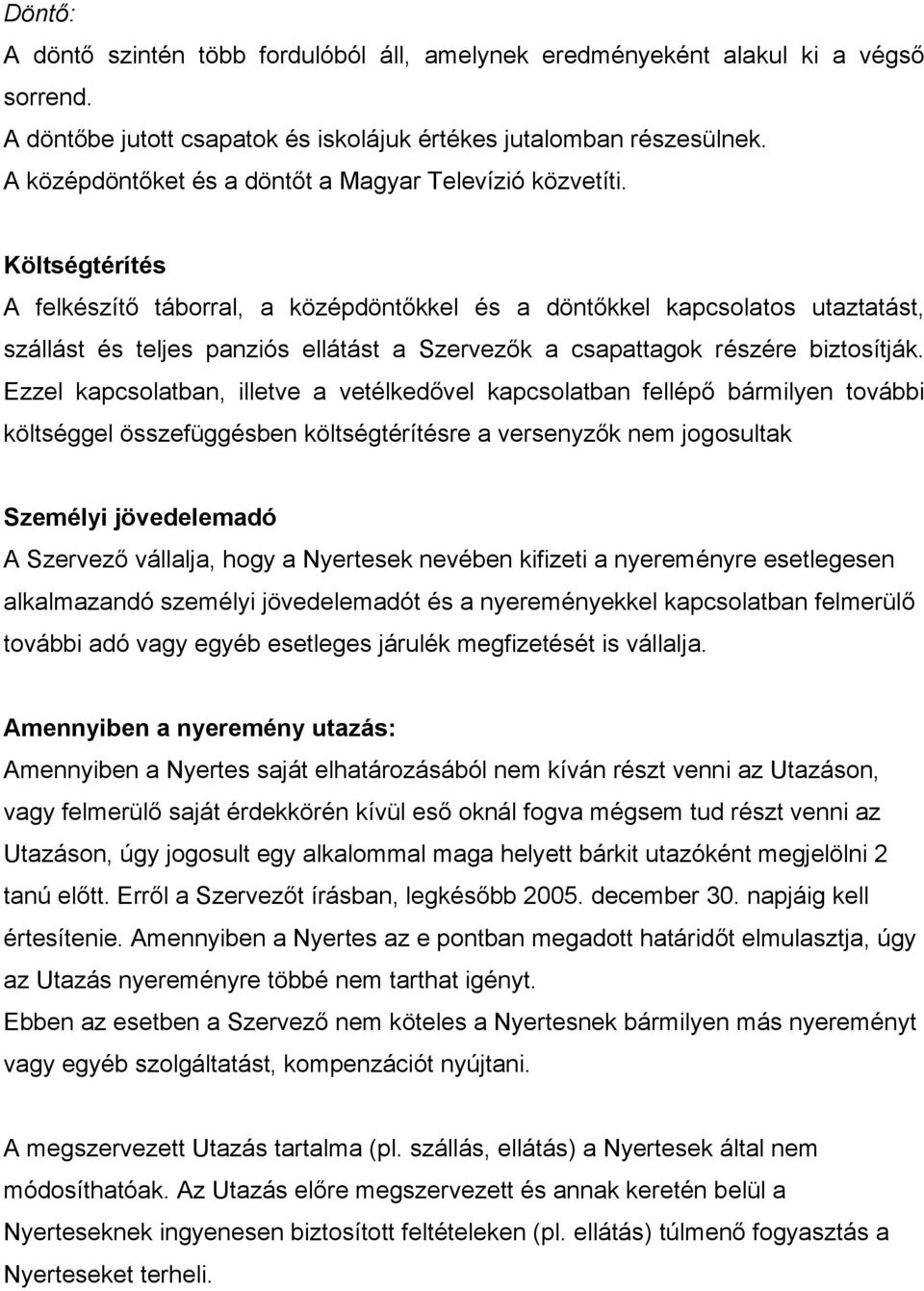 Döntő:
A döntő szintén több fordulóból áll, amelynek eredményeként alakul ki a végső sorrend.
A döntőbe jutott csapatok és iskolájuk értékes jutalomban részesülnek.
A középdöntőket és a döntőt a Magyar Televízió közvetíti.

Költségtérítés
A felkészítő táborral, a középdöntőkkel és a döntőkkel kapcsolatos utaztatást, szállást és teljes panziós ellátást a Szervezők a csapattagok részére biztosítják. Ezzel kapcsolatban, illetve a vetélkedővel kapcsolatban fellépő bármilyen további költséggel összefüggésben költségtérítésre a versenyzők nem jogosultak

Személyi jövedelemadó
A Szervező vállalja, hogy a Nyertesek nevében kifizeti a nyereményre esetlegesen alkalmazandó személyi jövedelemadót és a nyereményekkel kapcsolatban felmerülő további adó vagy egyéb esetleges járulék megfizetését is vállalja.

Amennyiben a nyeremény utazás:
Amennyiben a Nyertes saját elhatározásából nem kíván részt venni az Utazáson, vagy felmerülő saját érdekkörén kívül eső oknál fogva mégsem tud részt venni az Utazáson, úgy jogosult egy alkalommal maga helyett bárkit utazóként megjelölni 2 tanú előtt. Erről a Szervezőt írásban, legkésőbb 2005. december 30. napjáig kell értesítenie. Amennyiben a Nyertes az e pontban megadott határidőt elmulasztja, úgy az Utazás nyereményre többé nem tarthat igényt.
Ebben az esetben a Szervező nem köteles a Nyertesnek bármilyen más nyereményt vagy egyéb szolgáltatást, kompenzációt nyújtani.

A megszervezett Utazás tartalma (pl. szállás, ellátás) a Nyertesek által nem módosíthatóak. Az Utazás előre megszervezett és annak keretén belül a Nyerteseknek ingyenesen biztosított feltételeken (pl. ellátás) túlmenő fogyasztás a Nyerteseket terheli.